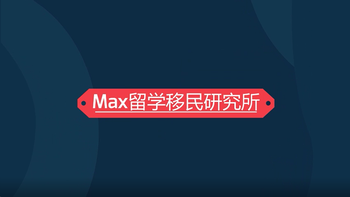 Max留学移民研究所